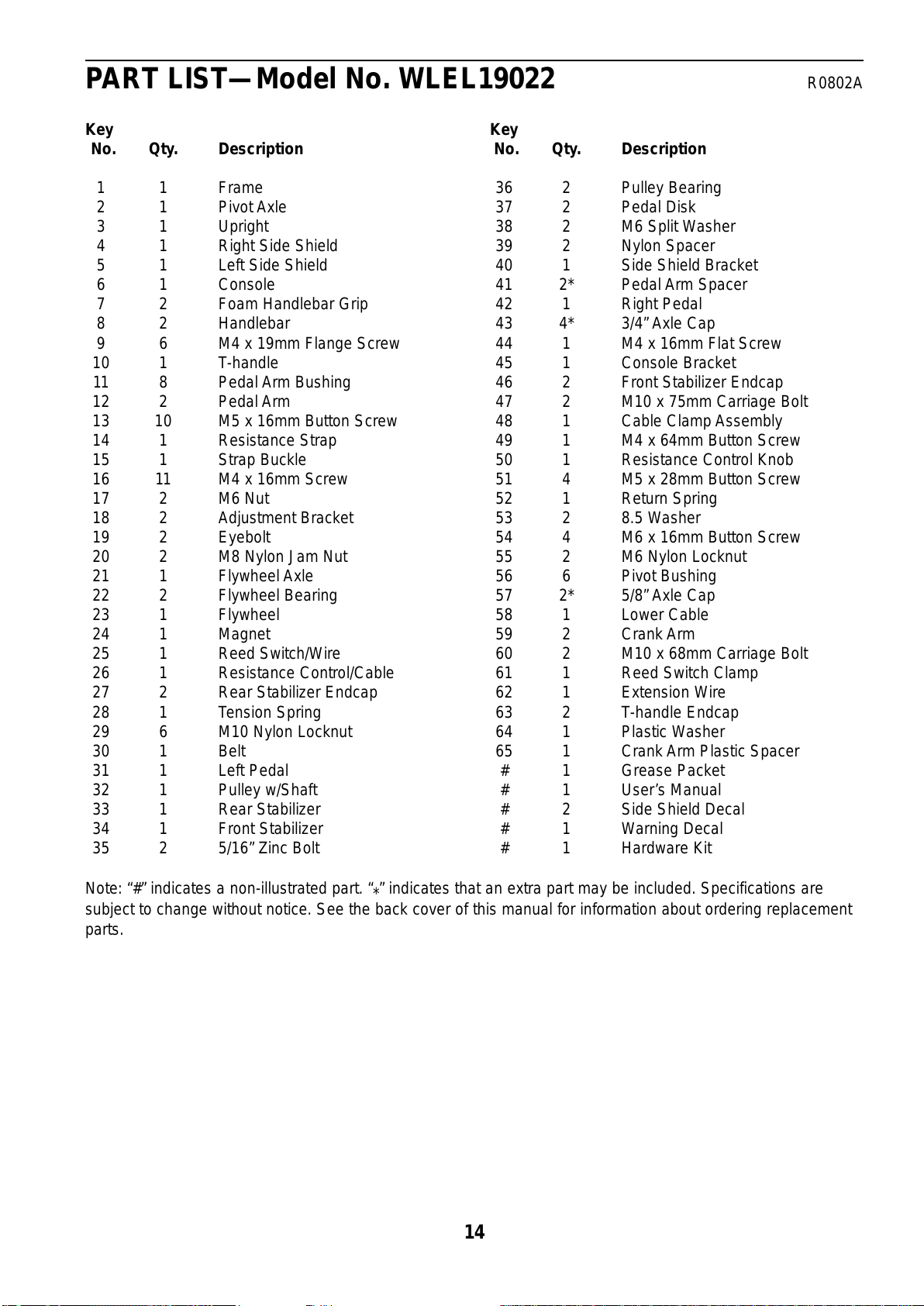 PART LIST—Model No. WLEL19022

R0802A

| Key No. | Qty. | Description |
|---|---|---|
| 1 | 1 | Frame |
| 2 | 1 | Pivot Axle |
| 3 | 1 | Upright |
| 4 | 1 | Right Side Shield |
| 5 | 1 | Left Side Shield |
| 6 | 1 | Console |
| 7 | 2 | Foam Handlebar Grip |
| 8 | 2 | Handlebar |
| 9 | 6 | M4 x 19mm Flange Screw |
| 10 | 1 | T-handle |
| 11 | 8 | Pedal Arm Bushing |
| 12 | 2 | Pedal Arm |
| 13 | 10 | M5 x 16mm Button Screw |
| 14 | 1 | Resistance Strap |
| 15 | 1 | Strap Buckle |
| 16 | 11 | M4 x 16mm Screw |
| 17 | 2 | M6 Nut |
| 18 | 2 | Adjustment Bracket |
| 19 | 2 | Eyebolt |
| 20 | 2 | M8 Nylon Jam Nut |
| 21 | 1 | Flywheel Axle |
| 22 | 2 | Flywheel Bearing |
| 23 | 1 | Flywheel |
| 24 | 1 | Magnet |
| 25 | 1 | Reed Switch/Wire |
| 26 | 1 | Resistance Control/Cable |
| 27 | 2 | Rear Stabilizer Endcap |
| 28 | 1 | Tension Spring |
| 29 | 6 | M10 Nylon Locknut |
| 30 | 1 | Belt |
| 31 | 1 | Left Pedal |
| 32 | 1 | Pulley w/Shaft |
| 33 | 1 | Rear Stabilizer |
| 34 | 1 | Front Stabilizer |
| 35 | 2 | 5/16" Zinc Bolt |

| Key No. | Qty. | Description |
|---|---|---|
| 36 | 2 | Pulley Bearing |
| 37 | 2 | Pedal Disk |
| 38 | 2 | M6 Split Washer |
| 39 | 2 | Nylon Spacer |
| 40 | 1 | Side Shield Bracket |
| 41 | 2* | Pedal Arm Spacer |
| 42 | 1 | Right Pedal |
| 43 | 4* | 3/4" Axle Cap |
| 44 | 1 | M4 x 16mm Flat Screw |
| 45 | 1 | Console Bracket |
| 46 | 2 | Front Stabilizer Endcap |
| 47 | 2 | M10 x 75mm Carriage Bolt |
| 48 | 1 | Cable Clamp Assembly |
| 49 | 1 | M4 x 64mm Button Screw |
| 50 | 1 | Resistance Control Knob |
| 51 | 4 | M5 x 28mm Button Screw |
| 52 | 1 | Return Spring |
| 53 | 2 | 8.5 Washer |
| 54 | 4 | M6 x 16mm Button Screw |
| 55 | 2 | M6 Nylon Locknut |
| 56 | 6 | Pivot Bushing |
| 57 | 2* | 5/8" Axle Cap |
| 58 | 1 | Lower Cable |
| 59 | 2 | Crank Arm |
| 60 | 2 | M10 x 68mm Carriage Bolt |
| 61 | 1 | Reed Switch Clamp |
| 62 | 1 | Extension Wire |
| 63 | 2 | T-handle Endcap |
| 64 | 1 | Plastic Washer |
| 65 | 1 | Crank Arm Plastic Spacer |
| # | 1 | Grease Packet |
| # | 1 | User's Manual |
| # | 2 | Side Shield Decal |
| # | 1 | Warning Decal |
| # | 1 | Hardware Kit |

Note: "#" indicates a non-illustrated part. "*" indicates that an extra part may be included. Specifications are subject to change without notice. See the back cover of this manual for information about ordering replacement parts.

14